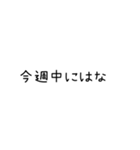 今週中にはな